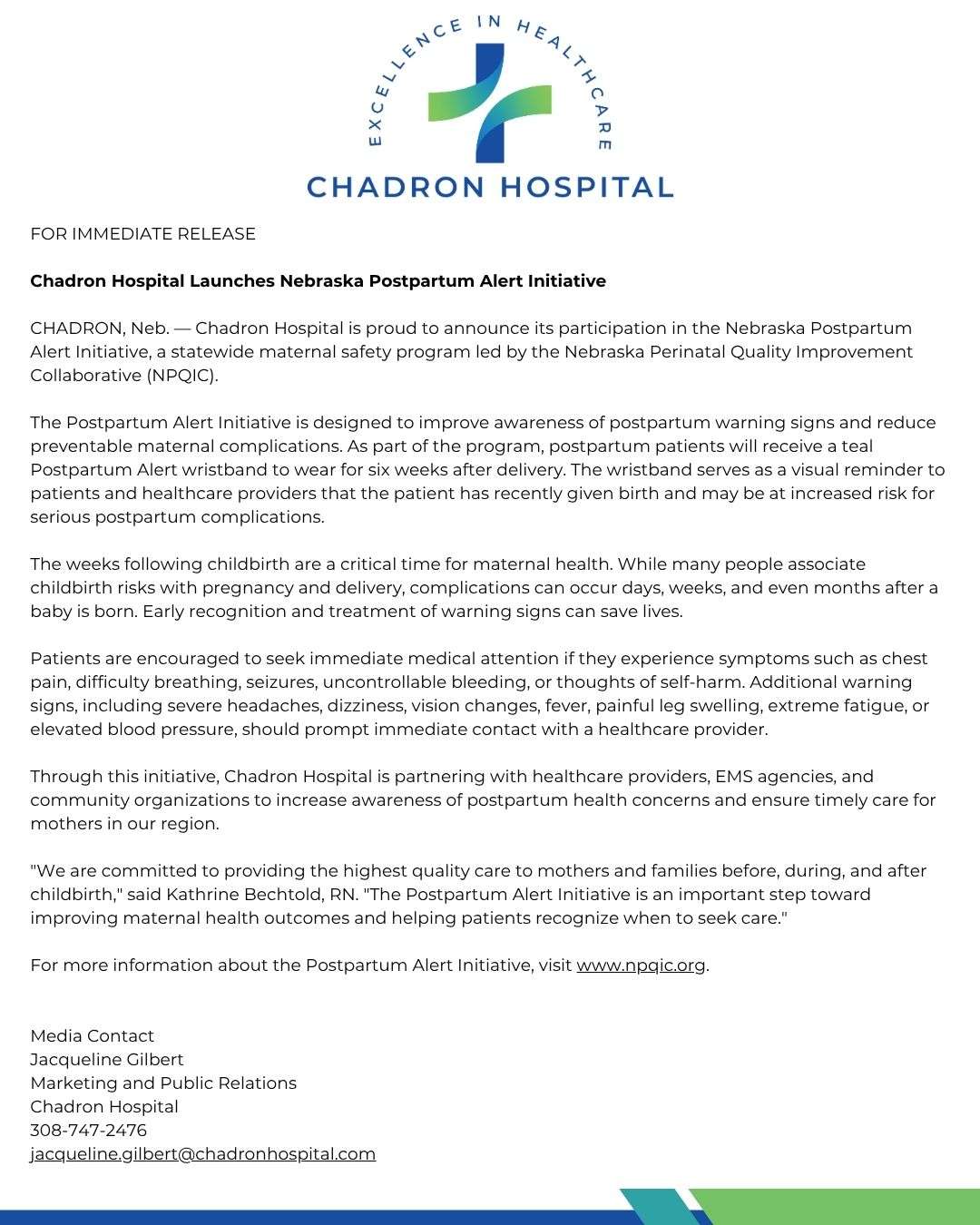 EXCELLENCE IN HEALTHCARE

CHADRON HOSPITAL

FOR IMMEDIATE RELEASE

Chadron Hospital Launches Nebraska Postpartum Alert Initiative

CHADRON, Neb. — Chadron Hospital is proud to announce its participation in the Nebraska Postpartum Alert Initiative, a statewide maternal safety program led by the Nebraska Perinatal Quality Improvement Collaborative (NPQIC).

The Postpartum Alert Initiative is designed to improve awareness of postpartum warning signs and reduce preventable maternal complications. As part of the program, postpartum patients will receive a teal Postpartum Alert wristband to wear for six weeks after delivery. The wristband serves as a visual reminder to patients and healthcare providers that the patient has recently given birth and may be at increased risk for serious postpartum complications.

The weeks following childbirth are a critical time for maternal health. While many people associate childbirth risks with pregnancy and delivery, complications can occur days, weeks, and even months after a baby is born. Early recognition and treatment of warning signs can save lives.

Patients are encouraged to seek immediate medical attention if they experience symptoms such as chest pain, difficulty breathing, seizures, uncontrollable bleeding, or thoughts of self-harm. Additional warning signs, including severe headaches, dizziness, vision changes, fever, painful leg swelling, extreme fatigue, or elevated blood pressure, should prompt immediate contact with a healthcare provider.

Through this initiative, Chadron Hospital is partnering with healthcare providers, EMS agencies, and community organizations to increase awareness of postpartum health concerns and ensure timely care for mothers in our region.

"We are committed to providing the highest quality care to mothers and families before, during, and after childbirth," said Kathrine Bechtold, RN. "The Postpartum Alert Initiative is an important step toward improving maternal health outcomes and helping patients recognize when to seek care."

For more information about the Postpartum Alert Initiative, visit www.npqic.org.

Media Contact
Jacqueline Gilbert
Marketing and Public Relations
Chadron Hospital
308-747-2476
jacqueline.gilbert@chadronhospital.com